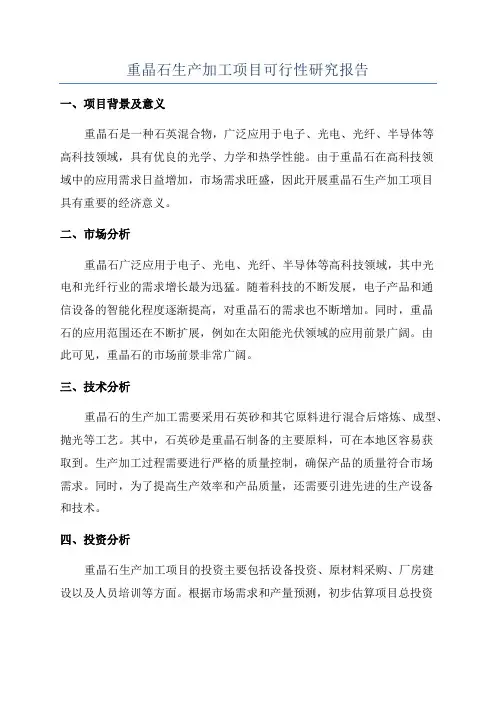 重晶石生产加工项目可行性研究报告

一、项目背景及意义

重晶石是一种石英混合物，广泛应用于电子、光电、光纤、半导体等高科技领域，具有优良的光学、力学和热学性能。由于重晶石在高科技领域中的应用需求日益增加，市场需求旺盛，因此开展重晶石生产加工项目具有重要的经济意义。

二、市场分析

重晶石广泛应用于电子、光电、光纤、半导体等高科技领域，其中光电和光纤行业的需求增长最为迅猛。随着科技的不断发展，电子产品和通信设备的智能化程度逐渐提高，对重晶石的需求也不断增加。同时，重晶石的应用范围还在不断扩展，例如在太阳能光伏领域的应用前景广阔。由此可见，重晶石的市场前景非常广阔。

三、技术分析

重晶石的生产加工需要采用石英砂和其它原料进行混合后熔炼、成型、抛光等工艺。其中，石英砂是重晶石制备的主要原料，可在本地区容易获取到。生产加工过程需要进行严格的质量控制，确保产品的质量符合市场需求。同时，为了提高生产效率和产品质量，还需要引进先进的生产设备和技术。

四、投资分析

重晶石生产加工项目的投资主要包括设备投资、原材料采购、厂房建设以及人员培训等方面。根据市场需求和产量预测，初步估算项目总投资